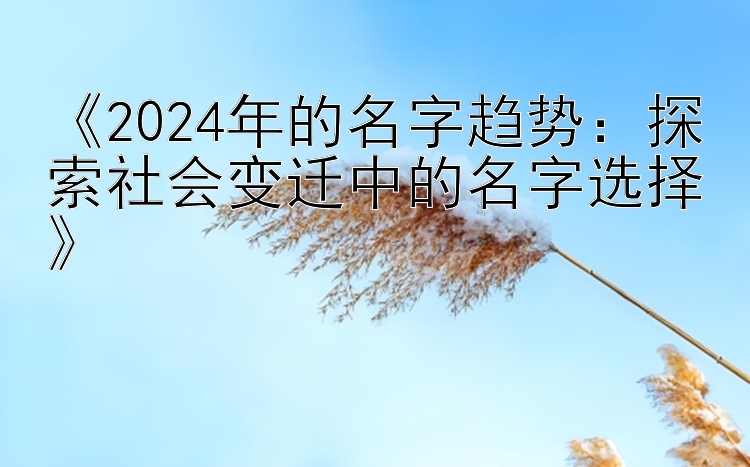 《2024年的名字趋势：探索社会变迁中的名字选择》